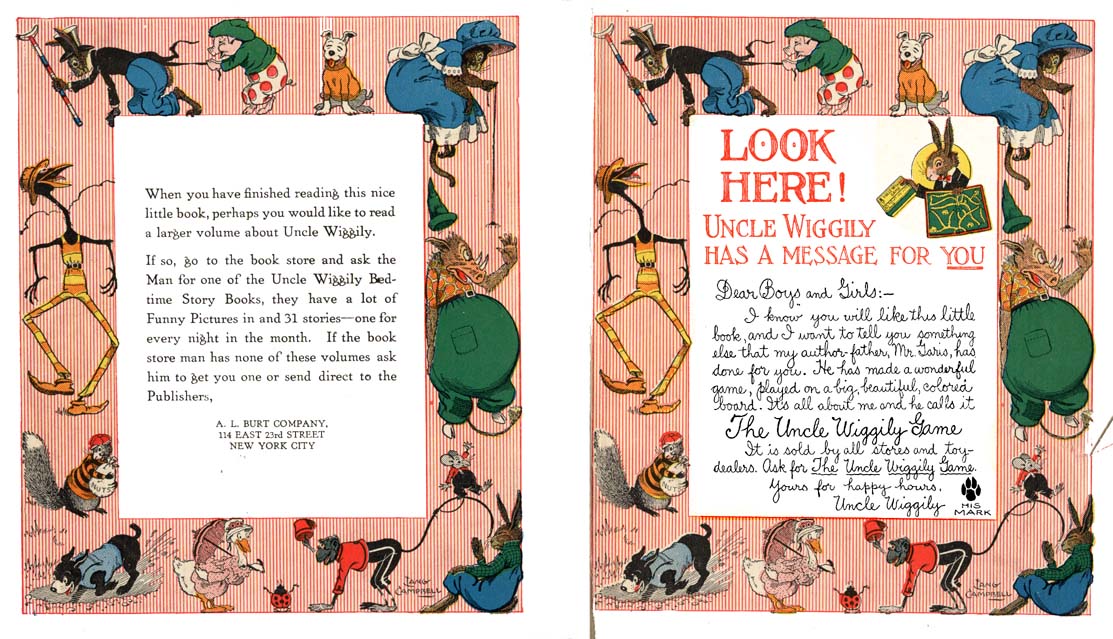 When you have finished reading this nice little book, perhaps you would like to read a larger volume about Uncle Wiggily.

If so, go to the book store and ask the Man for one of the Uncle Wiggily Bedtime Story Books, they have a lot of Funny Pictures in and 31 stories—one for every night in the month. If the book store man has none of these volumes ask him to get you one or send direct to the Publishers,

A. L. BURT COMPANY,
114 EAST 23rd STREET
NEW YORK CITY

LANG CAMPBELL

LOOK HERE!
UNCLE WIGGILY
HAS A MESSAGE FOR YOU

Dear Boys and Girls:-

I know you will like this little book, and I want to tell you something else that my author-father, Mr. Garis, has done for you. He has made a wonderful game, played on a big, beautiful, colored board. It's all about me and he calls it

The Uncle Wiggily Game

It is sold by all stores and toy-dealers. Ask for The Uncle Wiggily Game.

Yours for happy-hours,
Uncle Wiggily

HIS MARK

LANG CAMPBELL